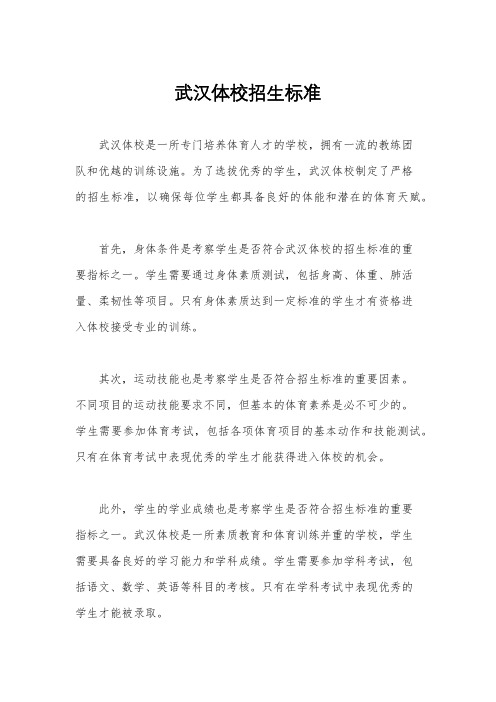 武汉体校招生标准

武汉体校是一所专门培养体育人才的学校，拥有一流的教练团队和优越的训练设施。为了选拔优秀的学生，武汉体校制定了严格的招生标准，以确保每位学生都具备良好的体能和潜在的体育天赋。

首先，身体条件是考察学生是否符合武汉体校的招生标准的重要指标之一。学生需要通过身体素质测试，包括身高、体重、肺活量、柔韧性等项目。只有身体素质达到一定标准的学生才有资格进入体校接受专业的训练。

其次，运动技能也是考察学生是否符合招生标准的重要因素。不同项目的运动技能要求不同，但基本的体育素养是必不可少的。学生需要参加体育考试，包括各项体育项目的基本动作和技能测试。只有在体育考试中表现优秀的学生才能获得进入体校的机会。

此外，学生的学业成绩也是考察学生是否符合招生标准的重要指标之一。武汉体校是一所素质教育和体育训练并重的学校，学生需要具备良好的学习能力和学科成绩。学生需要参加学科考试，包括语文、数学、英语等科目的考核。只有在学科考试中表现优秀的学生才能被录取。